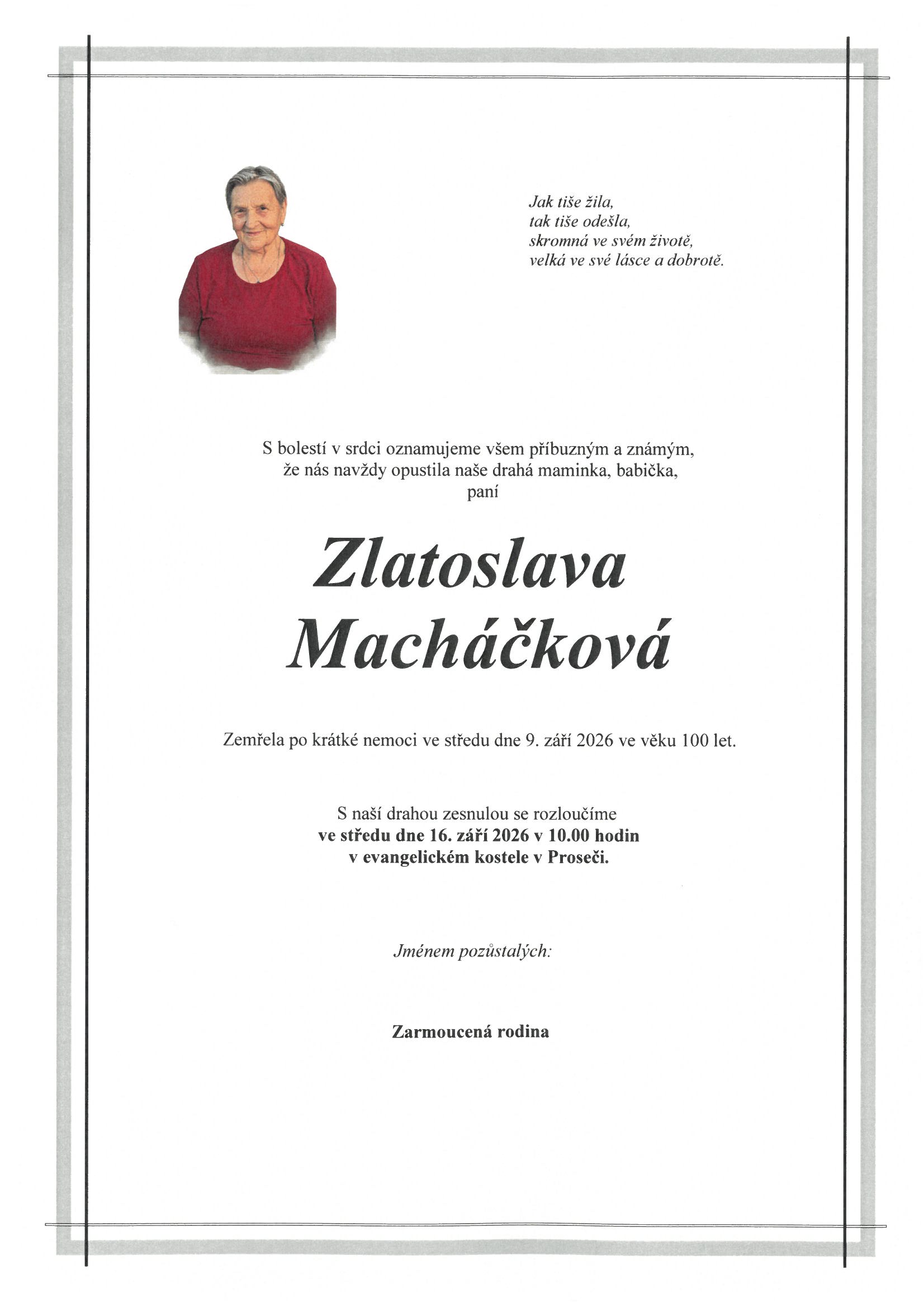 Jak tiše žila,
tak tiše odešla,
skromná ve svém životě,
velká ve své lásce a dobrotě.

S bolestí v srdci oznamujeme všem příbuzným a známým,
že nás navždy opustila naše drahá maminka, babička,
paní

Zlatoslava
Macháčková

Zemřela po krátké nemoci ve středu dne 9. září 2026 ve věku 100 let.

S naší drahou zesnulou se rozloučíme
ve středu dne 16. září 2026 v 10.00 hodin
v evangelickém kostele v Proseči.

Jménem pozůstalých:

Zarmoucená rodina